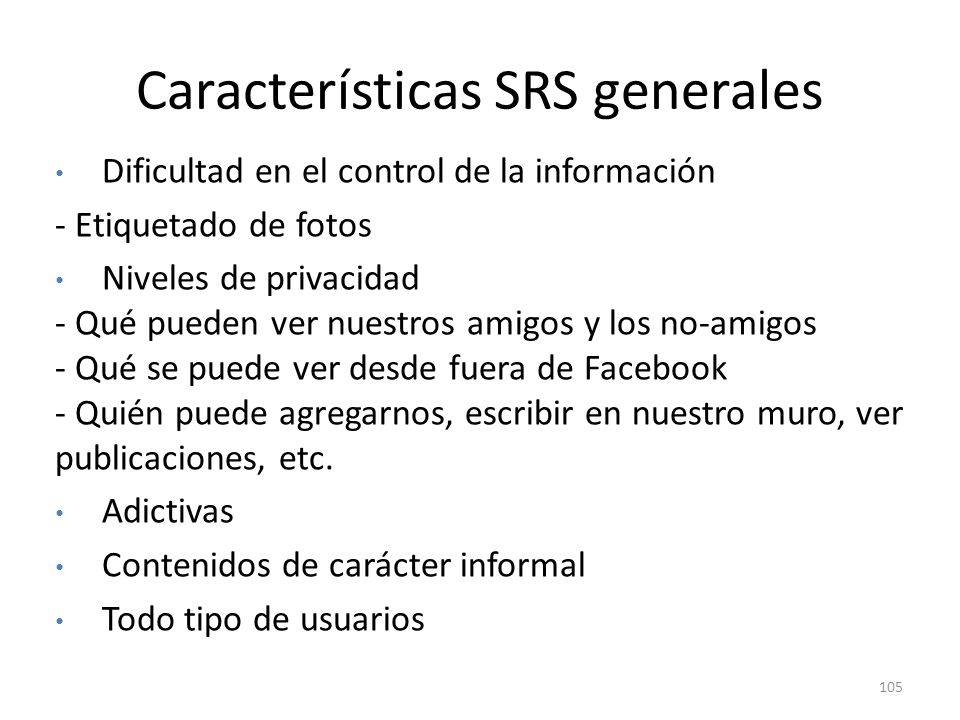 Características SRS generales

• Dificultad en el control de la información

- Etiquetado de fotos

• Niveles de privacidad

- Qué pueden ver nuestros amigos y los no-amigos
- Qué se puede ver desde fuera de Facebook
- Quién puede agregarnos, escribir en nuestro muro, ver publicaciones, etc.

• Adictivas

• Contenidos de carácter informal

• Todo tipo de usuarios

105